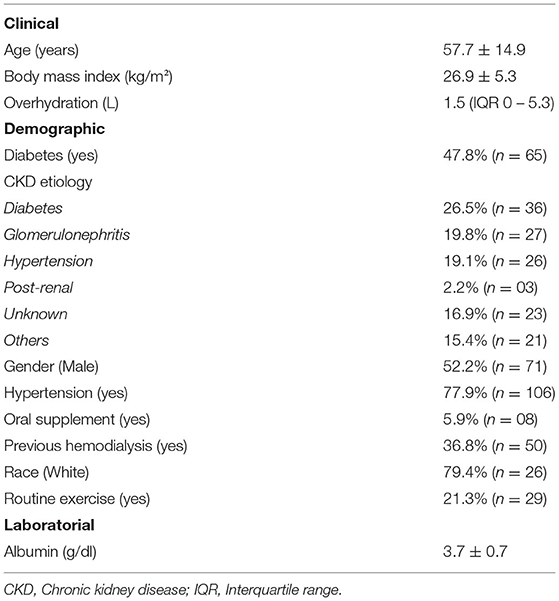 | | |
|---|---|
| **Clinical** | |
| Age (years) | 57.7 ± 14.9 |
| Body mass index (kg/m²) | 26.9 ± 5.3 |
| Overhydration (L) | 1.5 (IQR 0 – 5.3) |
| **Demographic** | |
| Diabetes (yes) | 47.8% (*n* = 65) |
| CKD etiology | |
| *Diabetes* | 26.5% (*n* = 36) |
| *Glomerulonephritis* | 19.8% (*n* = 27) |
| *Hypertension* | 19.1% (*n* = 26) |
| *Post-renal* | 2.2% (*n* = 03) |
| *Unknown* | 16.9% (*n* = 23) |
| *Others* | 15.4% (*n* = 21) |
| Gender (Male) | 52.2% (*n* = 71) |
| Hypertension (yes) | 77.9% (*n* = 106) |
| Oral supplement (yes) | 5.9% (*n* = 08) |
| Previous hemodialysis (yes) | 36.8% (*n* = 50) |
| Race (White) | 79.4% (*n* = 26) |
| Routine exercise (yes) | 21.3% (*n* = 29) |
| **Laboratorial** | |
| Albumin (g/dl) | 3.7 ± 0.7 |

*CKD, Chronic kidney disease; IQR, Interquartile range.*